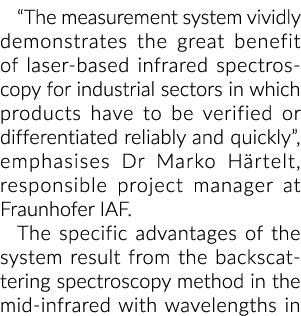 “The measurement system vividly demonstrates the great benefit of laser-based infrared spectroscopy for industrial sectors in which products have to be verified or differentiated reliably and quickly”, emphasises Dr Marko Härtelt, responsible project manager at Fraunhofer IAF.

The specific advantages of the system result from the backscattering spectroscopy method in the mid-infrared with wavelengths in